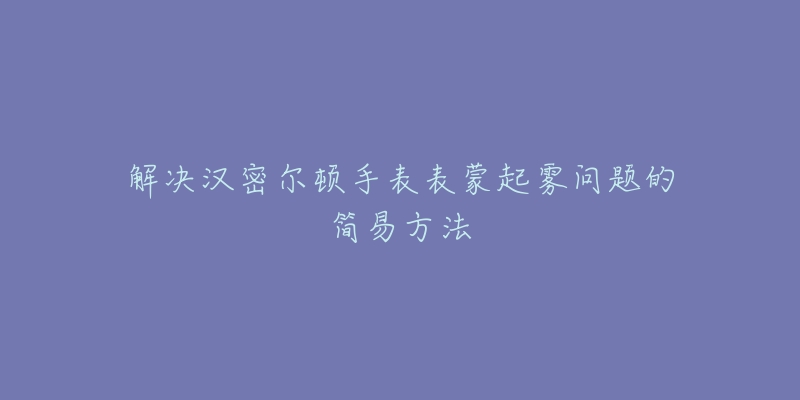 解决汉密尔顿手表表蒙起雾问题的简易方法